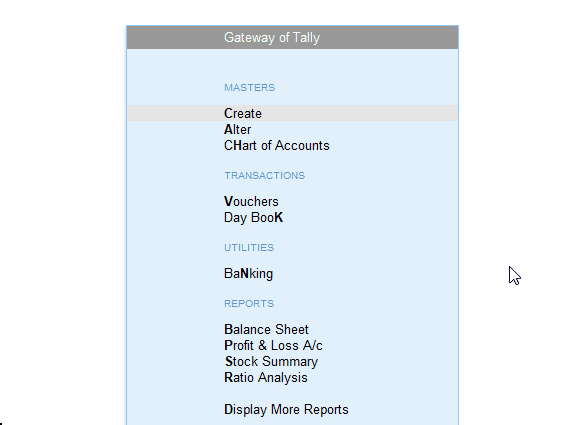 Gateway of Tally

MASTERS

Create
Alter
CHart of Accounts

TRANSACTIONS

Vouchers
Day BooK

UTILITIES

BaNking

REPORTS

Balance Sheet
Profit & Loss A/c
Stock Summary
Ratio Analysis

Display More Reports